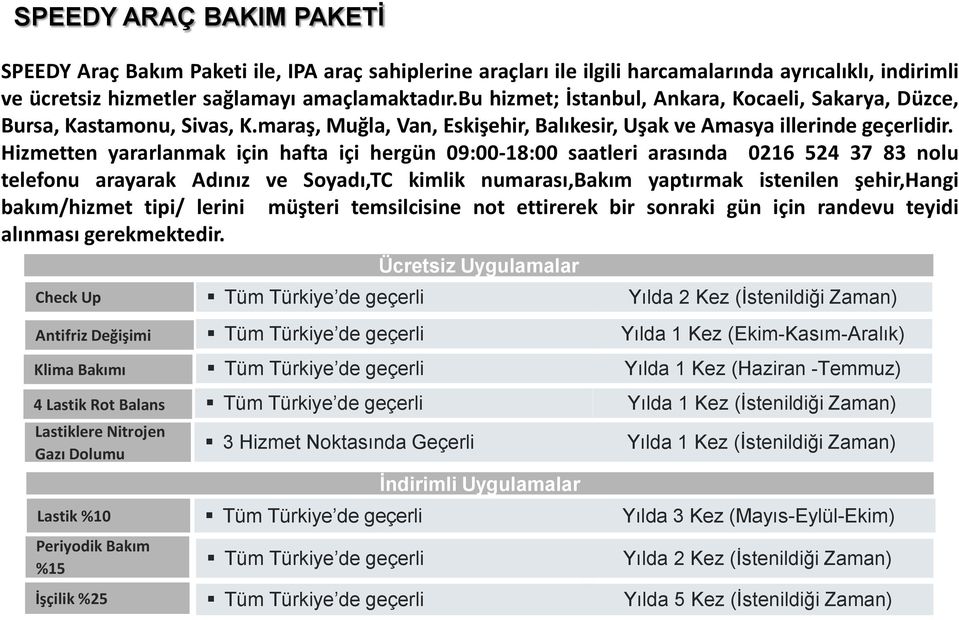 SPEEDY ARAÇ BAKIM PAKETİ

SPEEDY Araç Bakım Paketi ile, IPA araç sahiplerine araçları ile ilgili harcamalarında ayrıcalıklı, indirimli ve ücretsiz hizmetler sağlamayı amaçlamaktadır.Bu hizmet; İstanbul, Ankara, Kocaeli, Sakarya, Düzce, Bursa, Kastamonu, Sivas, K.maraş, Muğla, Van, Eskişehir, Balıkesir, Uşak ve Amasya illerinde geçerlidir. Hizmetten yararlanmak için hafta içi hergün 09:00-18:00 saatleri arasında 0216 524 37 83 nolu telefonu arayarak Adınız ve Soyadı,TC kimlik numarası,Bakım yaptırmak istenilen şehir,Hangi bakım/hizmet tipi/ lerini müşteri temsilcisine not ettirerek bir sonraki gün için randevu teyidi alınması gerekmektedir.

Ücretsiz Uygulamalar

| | | |
|---|---|---|
| Check Up | ▪ Tüm Türkiye'de geçerli | Yılda 2 Kez (İstenildiği Zaman) |
| Antifriz Değişimi | ▪ Tüm Türkiye'de geçerli | Yılda 1 Kez (Ekim-Kasım-Aralık) |
| Klima Bakımı | ▪ Tüm Türkiye'de geçerli | Yılda 1 Kez (Haziran -Temmuz) |
| 4 Lastik Rot Balans | ▪ Tüm Türkiye'de geçerli | Yılda 1 Kez (İstenildiği Zaman) |
| Lastiklere Nitrojen Gazı Dolumu | ▪ 3 Hizmet Noktasında Geçerli | Yılda 1 Kez (İstenildiği Zaman) |

İndirimli Uygulamalar

| | | |
|---|---|---|
| Lastik %10 | ▪ Tüm Türkiye'de geçerli | Yılda 3 Kez (Mayıs-Eylül-Ekim) |
| Periyodik Bakım %15 | ▪ Tüm Türkiye'de geçerli | Yılda 2 Kez (İstenildiği Zaman) |
| İşçilik %25 | ▪ Tüm Türkiye'de geçerli | Yılda 5 Kez (İstenildiği Zaman) |